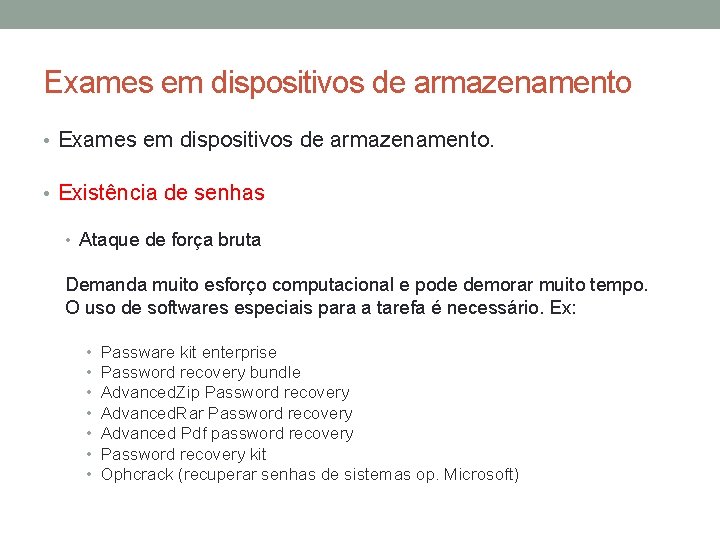 Exames em dispositivos de armazenamento

• Exames em dispositivos de armazenamento.

• Existência de senhas

• Ataque de força bruta

Demanda muito esforço computacional e pode demorar muito tempo. O uso de softwares especiais para a tarefa é necessário. Ex:

• Passware kit enterprise
• Password recovery bundle
• AdvancedZip Password recovery
• AdvancedRar Password recovery
• Advanced Pdf password recovery
• Password recovery kit
• Ophcrack (recuperar senhas de sistemas op. Microsoft)